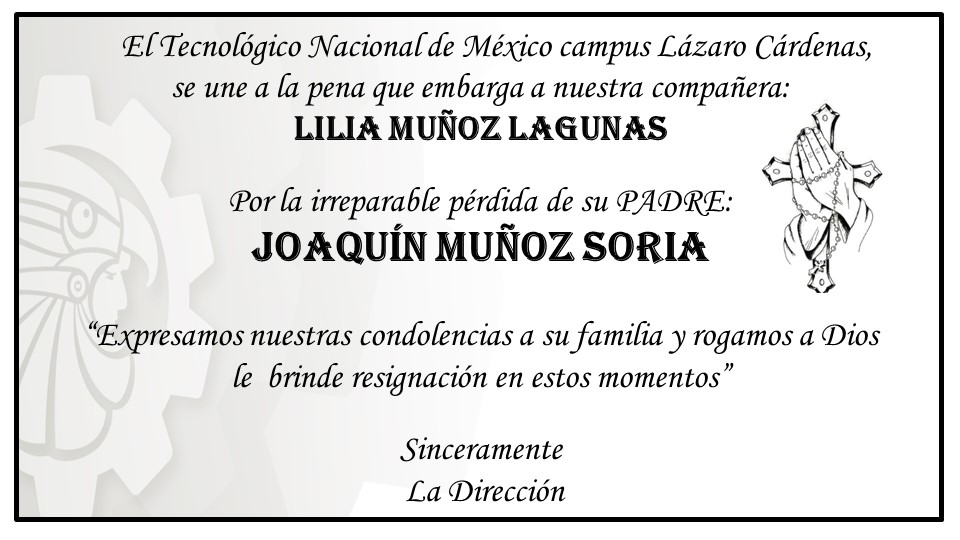 El Tecnológico Nacional de México campus Lázaro Cárdenas, se une a la pena que embarga a nuestra compañera:

LILIA MUÑOZ LAGUNAS

Por la irreparable pérdida de su PADRE:

JOAQUÍN MUÑOZ SORIA

“Expresamos nuestras condolencias a su familia y rogamos a Dios le brinde resignación en estos momentos”

Sinceramente
La Dirección